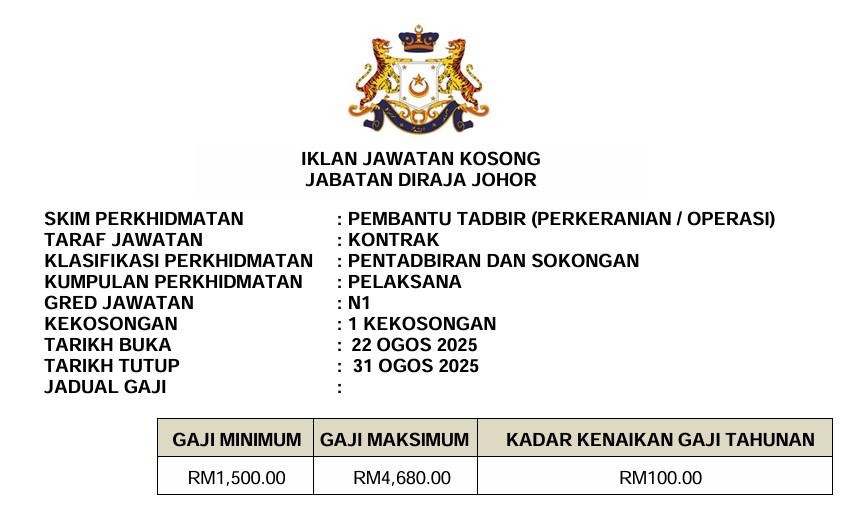 IKLAN JAWATAN KOSONG
JABATAN DIRAJA JOHOR

SKIM PERKHIDMATAN : PEMBANTU TADBIR (PERKERANIAN / OPERASI)
TARAF JAWATAN : KONTRAK
KLASIFIKASI PERKHIDMATAN : PENTADBIRAN DAN SOKONGAN
KUMPULAN PERKHIDMATAN : PELAKSANA
GRED JAWATAN : N1
KEKOSONGAN : 1 KEKOSONGAN
TARIKH BUKA : 22 OGOS 2025
TARIKH TUTUP : 31 OGOS 2025
JADUAL GAJI :

| GAJI MINIMUM | GAJI MAKSIMUM | KADAR KENAIKAN GAJI TAHUNAN |
|---|---|---|
| RM1,500.00 | RM4,680.00 | RM100.00 |